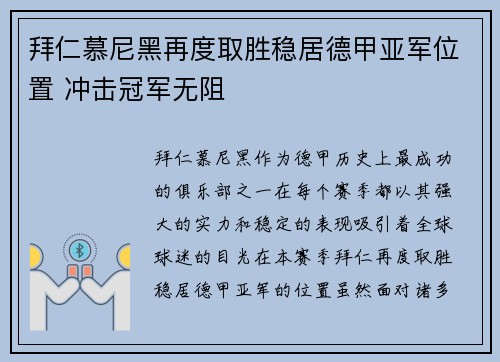 拜仁慕尼黑再度取胜稳居德甲亚军位置 冲击冠军无阻

拜仁慕尼黑作为德甲历史上最成功的俱乐部之一在每个赛季都以其强大的实力和稳定的表现吸引着全球球迷的目光在本赛季拜仁再度取胜稳居德甲亚军的位置虽然面对诸多